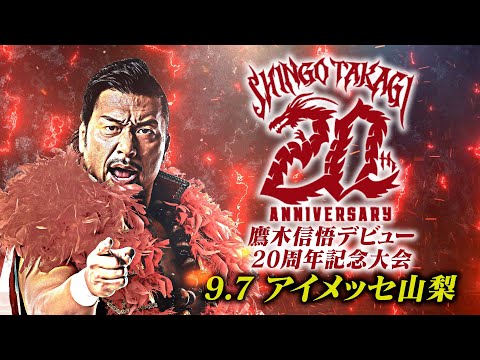 SHINGO TAKAGI
20th
ANNIVERSARY
鷹木信悟デビュー
20周年記念大会
9.7 アイメッセ山梨